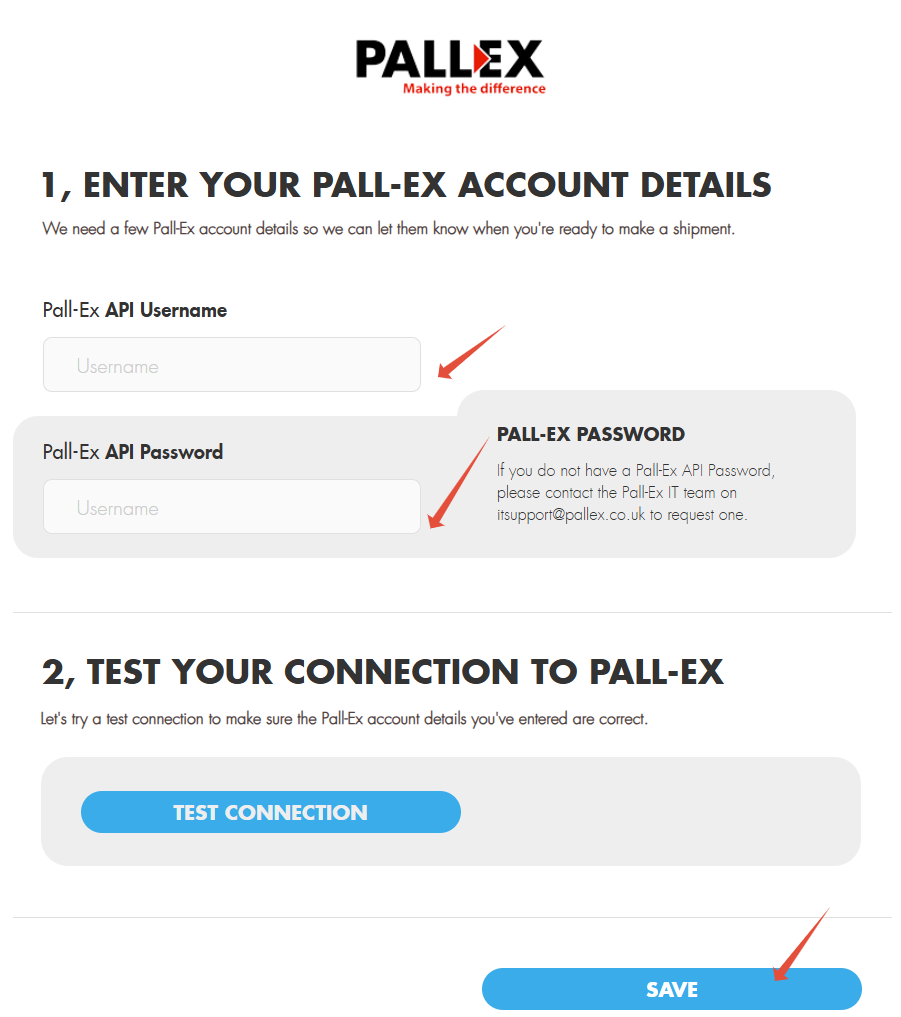 PALLEX
Making the difference

1, ENTER YOUR PALL-EX ACCOUNT DETAILS

We need a few Pall-Ex account details so we can let them know when you're ready to make a shipment.

Pall-Ex API Username

Username

Pall-Ex API Password

Username

PALL-EX PASSWORD

If you do not have a Pall-Ex API Password, please contact the Pall-Ex IT team on itsupport@pallex.co.uk to request one.

2, TEST YOUR CONNECTION TO PALL-EX

Let's try a test connection to make sure the Pall-Ex account details you've entered are correct.

TEST CONNECTION

SAVE